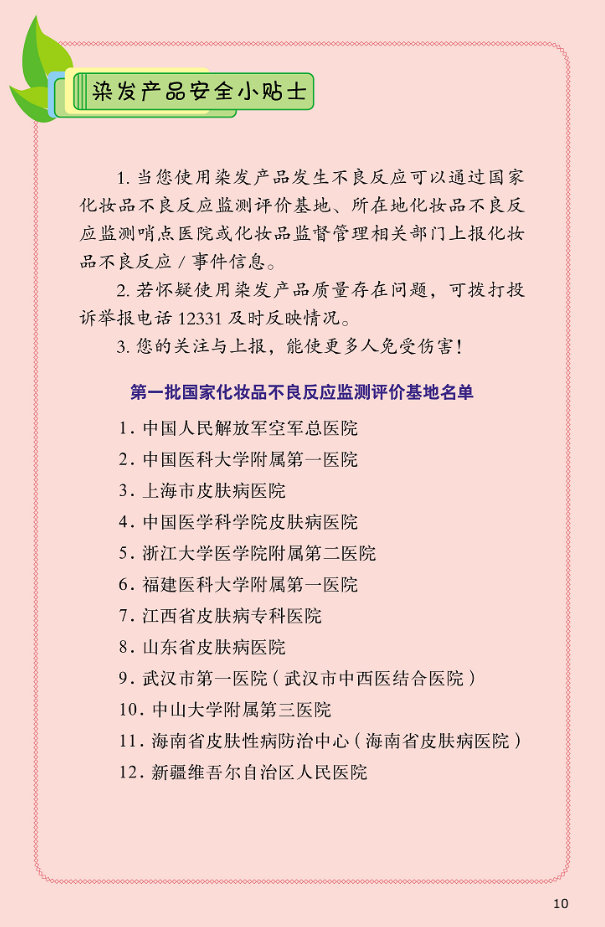 染发产品安全小贴士

1. 当您使用染发产品发生不良反应可以通过国家化妆品不良反应监测评价基地、所在地化妆品不良反应监测哨点医院或化妆品监督管理相关部门上报化妆品不良反应 / 事件信息。

2. 若怀疑使用染发产品质量存在问题，可拨打投诉举报电话 12331 及时反映情况。

3. 您的关注与上报，能使更多人免受伤害！

第一批国家化妆品不良反应监测评价基地名单

1. 中国人民解放军空军总医院
2. 中国医科大学附属第一医院
3. 上海市皮肤病医院
4. 中国医学科学院皮肤病医院
5. 浙江大学医学院附属第二医院
6. 福建医科大学附属第一医院
7. 江西省皮肤病专科医院
8. 山东省皮肤病医院
9. 武汉市第一医院（武汉市中西医结合医院）
10. 中山大学附属第三医院
11. 海南省皮肤性病防治中心（海南省皮肤病医院）
12. 新疆维吾尔自治区人民医院

10